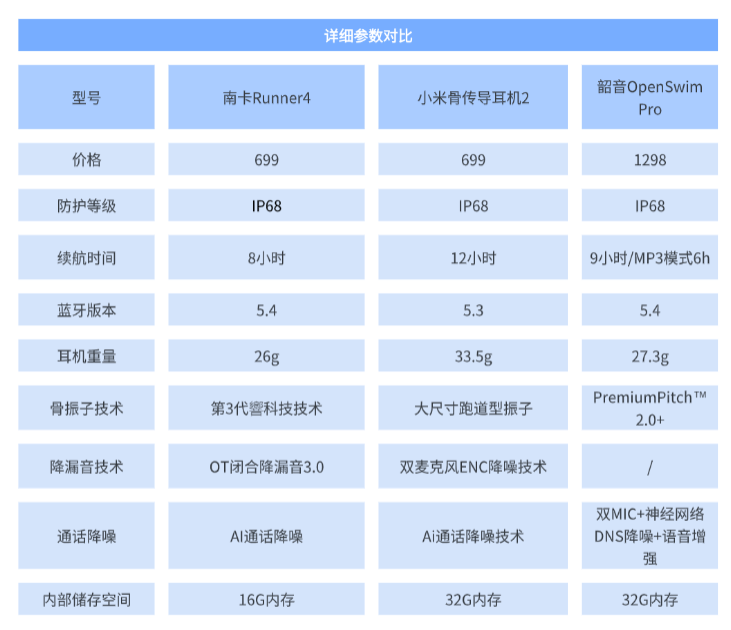 详细参数对比

| 型号 | 南卡Runner4 | 小米骨传导耳机2 | 韶音OpenSwim Pro |
|---|---|---|---|
| 价格 | 699 | 699 | 1298 |
| 防护等级 | IP68 | IP68 | IP68 |
| 续航时间 | 8小时 | 12小时 | 9小时/MP3模式6h |
| 蓝牙版本 | 5.4 | 5.3 | 5.4 |
| 耳机重量 | 26g | 33.5g | 27.3g |
| 骨振子技术 | 第3代響科技技术 | 大尺寸跑道型振子 | PremiumPitch™ 2.0+ |
| 降漏音技术 | OT闭合降漏音3.0 | 双麦克风ENC降噪技术 | / |
| 通话降噪 | AI通话降噪 | Ai通话降噪技术 | 双MIC+神经网络DNS降噪+语音增强 |
| 内部储存空间 | 16G内存 | 32G内存 | 32G内存 |